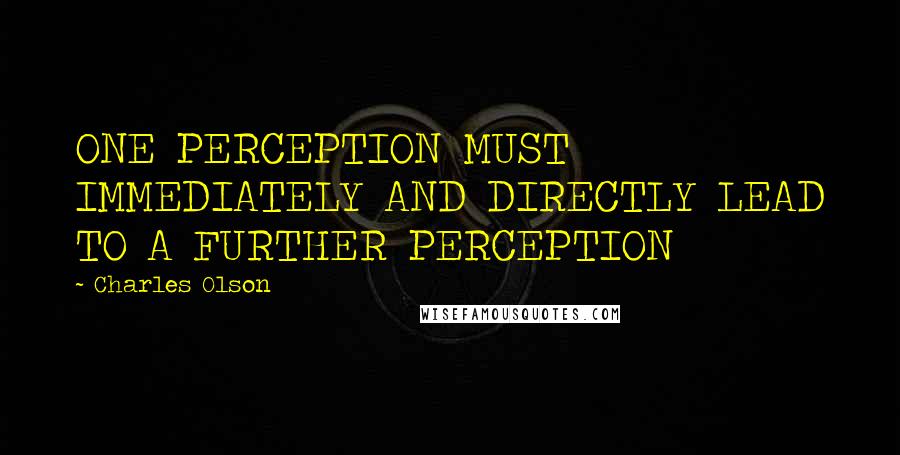 ONE PERCEPTION MUST IMMEDIATELY AND DIRECTLY LEAD TO A FURTHER PERCEPTION

~ Charles Olson

WISEFAMOUSQUOTES.COM